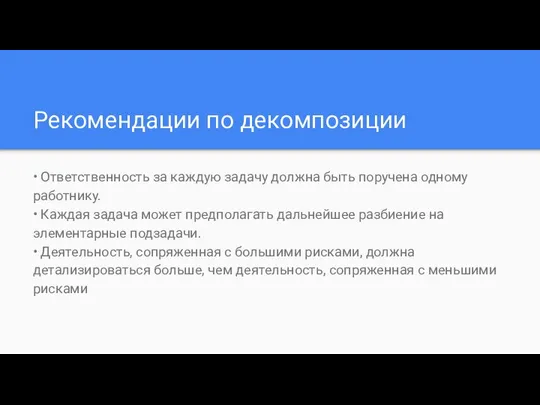 Рекомендации по декомпозиции

• Ответственность за каждую задачу должна быть поручена одному работнику.
• Каждая задача может предполагать дальнейшее разбиение на элементарные подзадачи.
• Деятельность, сопряженная с большими рисками, должна детализироваться больше, чем деятельность, сопряженная с меньшими рисками